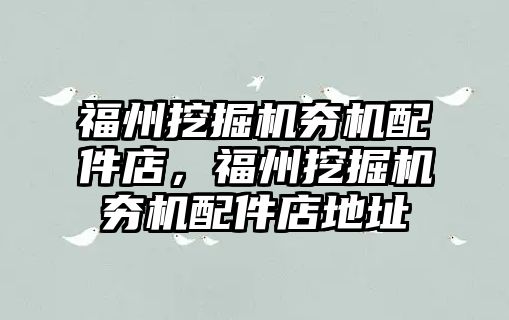 福州挖掘机夯机配件店，福州挖掘机夯机配件店地址